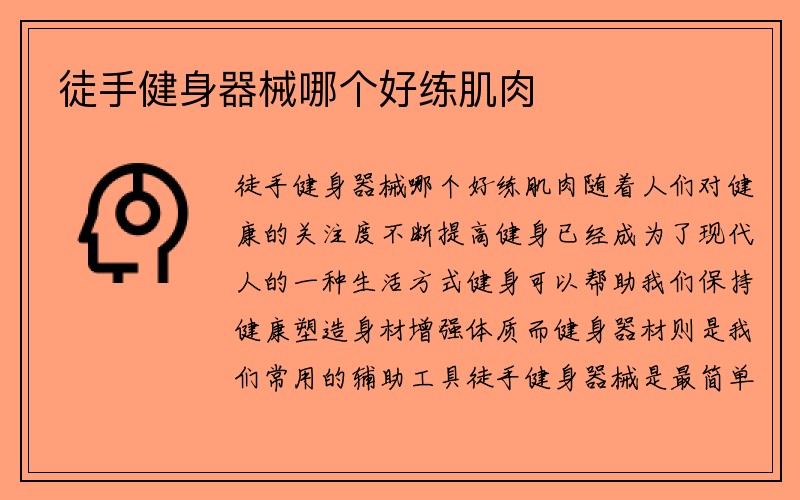 徒手健身器械哪个好练肌肉

徒手健身器械哪个好练肌肉随着人们对健康的关注度不断提高健身已经成为了现代人的一种生活方式健身可以帮助我们保持健康塑造身材增强体质而健身器材则是我们常用的辅助工具徒手健身器械是最简单